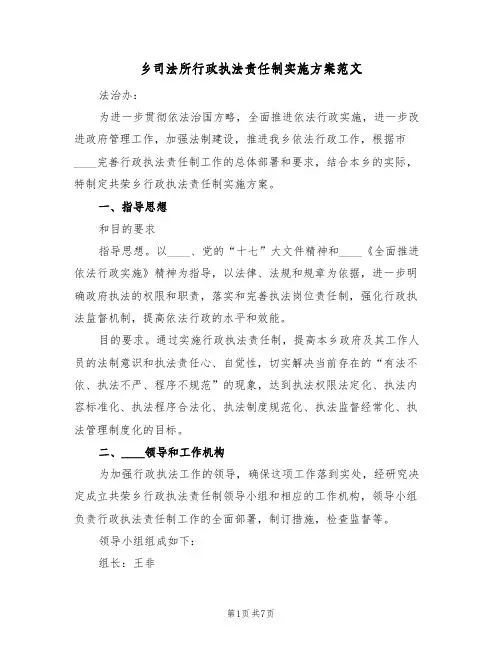 乡司法所行政执法责任制实施方案范文

法治办：

为进一步贯彻依法治国方略，全面推进依法行政实施，进一步改进政府管理工作，加强法制建设，推进我乡依法行政工作，根据市____完善行政执法责任制工作的总体部署和要求，结合本乡的实际，特制定共荣乡行政执法责任制实施方案。

一、指导思想

和目的要求

指导思想。以____、党的“十七”大文件精神和____《全面推进依法行政实施》精神为指导，以法律、法规和规章为依据，进一步明确政府执法的权限和职责，落实和完善执法岗位责任制，强化行政执法监督机制，提高依法行政的水平和效能。

目的要求。通过实施行政执法责任制，提高本乡政府及其工作人员的法制意识和执法责任心、自觉性，切实解决当前存在的“有法不依、执法不严、程序不规范”的现象，达到执法权限法定化、执法内容标准化、执法程序合法化、执法制度规范化、执法监督经常化、执法管理制度化的目标。

二、____领导和工作机构

为加强行政执法工作的领导，确保这项工作落到实处，经研究决定成立共荣乡行政执法责任制领导小组和相应的工作机构，领导小组负责行政执法责任制工作的全面部署，制订措施，检查监督等。

领导小组组成如下：

组长：王非

第1页 共7页